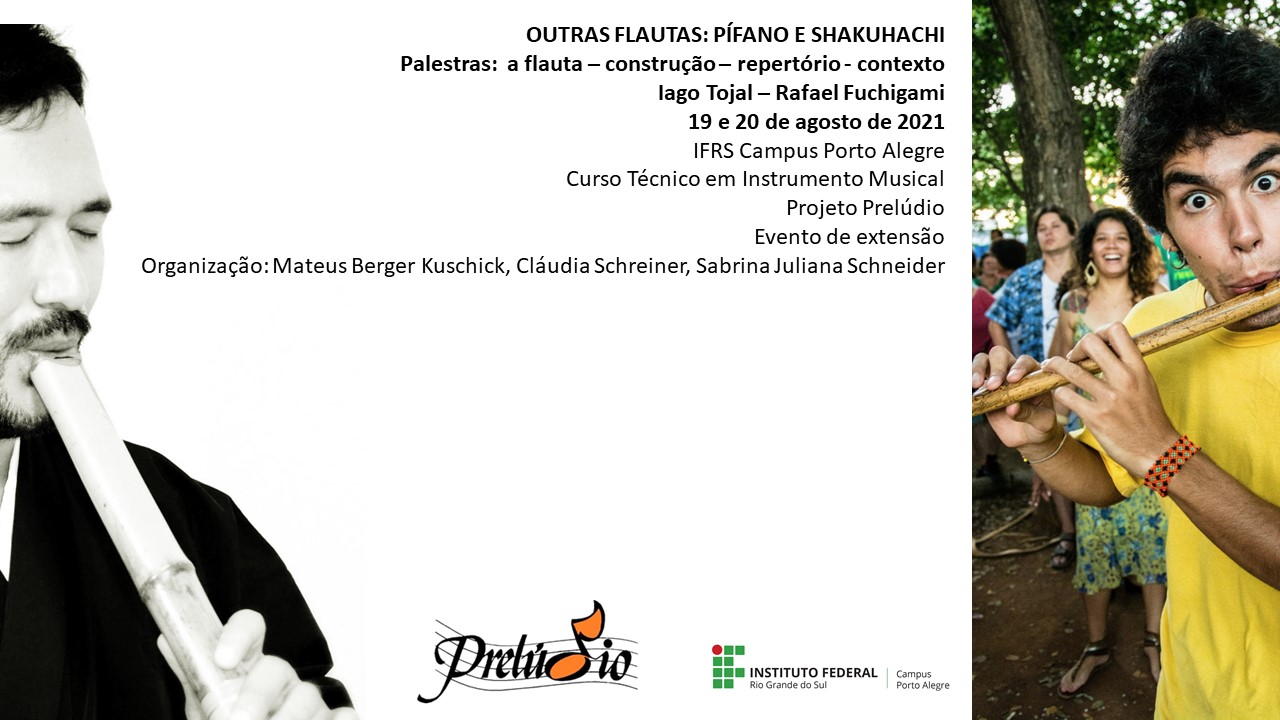 OUTRAS FLAUTAS: PÍFANO E SHAKUHACHI
Palestras: a flauta – construção – repertório - contexto
Iago Tojal – Rafael Fuchigami
19 e 20 de agosto de 2021
IFRS Campus Porto Alegre
Curso Técnico em Instrumento Musical
Projeto Prelúdio
Evento de extensão
Organização: Mateus Berger Kuschick, Cláudia Schreiner, Sabrina Juliana Schneider

Prelúdio

INSTITUTO FEDERAL
Rio Grande do Sul
Campus
Porto Alegre